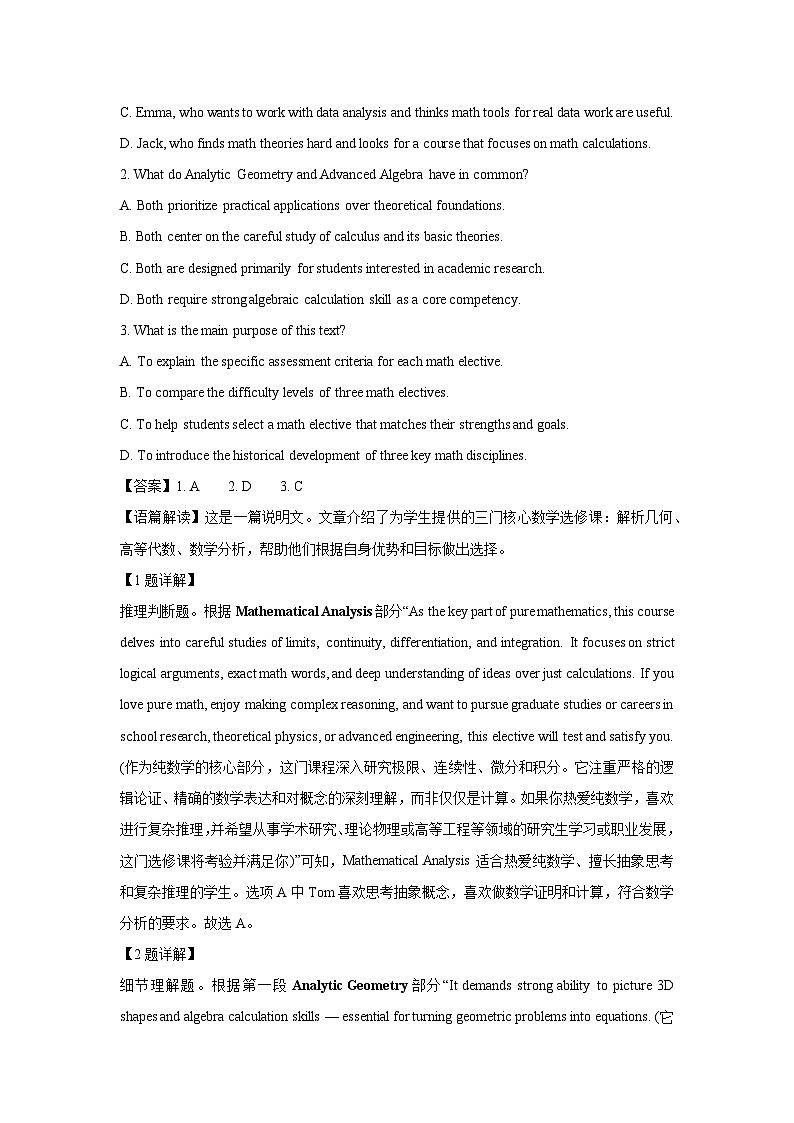 C. Emma, who wants to work with data analysis and thinks math tools for real data work are useful.

D. Jack, who finds math theories hard and looks for a course that focuses on math calculations.

2. What do Analytic Geometry and Advanced Algebra have in common?

A. Both prioritize practical applications over theoretical foundations.

B. Both center on the careful study of calculus and its basic theories.

C. Both are designed primarily for students interested in academic research.

D. Both require strong algebraic calculation skill as a core competency.

3. What is the main purpose of this text?

A. To explain the specific assessment criteria for each math elective.

B. To compare the difficulty levels of three math electives.

C. To help students select a math elective that matches their strengths and goals.

D. To introduce the historical development of three key math disciplines.

【答案】1. A 2. D 3. C

【语篇解读】这是一篇说明文。文章介绍了为学生提供的三门核心数学选修课：解析几何、高等代数、数学分析，帮助他们根据自身优势和目标做出选择。

【1题详解】

推理判断题。根据Mathematical Analysis部分“As the key part of pure mathematics, this course delves into careful studies of limits, continuity, differentiation, and integration. It focuses on strict logical arguments, exact math words, and deep understanding of ideas over just calculations. If you love pure math, enjoy making complex reasoning, and want to pursue graduate studies or careers in school research, theoretical physics, or advanced engineering, this elective will test and satisfy you. (作为纯数学的核心部分，这门课程深入研究极限、连续性、微分和积分。它注重严格的逻辑论证、精确的数学表达和对概念的深刻理解，而非仅仅是计算。如果你热爱纯数学，喜欢进行复杂推理，并希望从事学术研究、理论物理或高等工程等领域的研究生学习或职业发展，这门选修课将考验并满足你)”可知，Mathematical Analysis适合热爱纯数学、擅长抽象思考和复杂推理的学生。选项A中Tom喜欢思考抽象概念，喜欢做数学证明和计算，符合数学分析的要求。故选A。

【2题详解】

细节理解题。根据第一段Analytic Geometry部分“It demands strong ability to picture 3D shapes and algebra calculation skills — essential for turning geometric problems into equations. (它